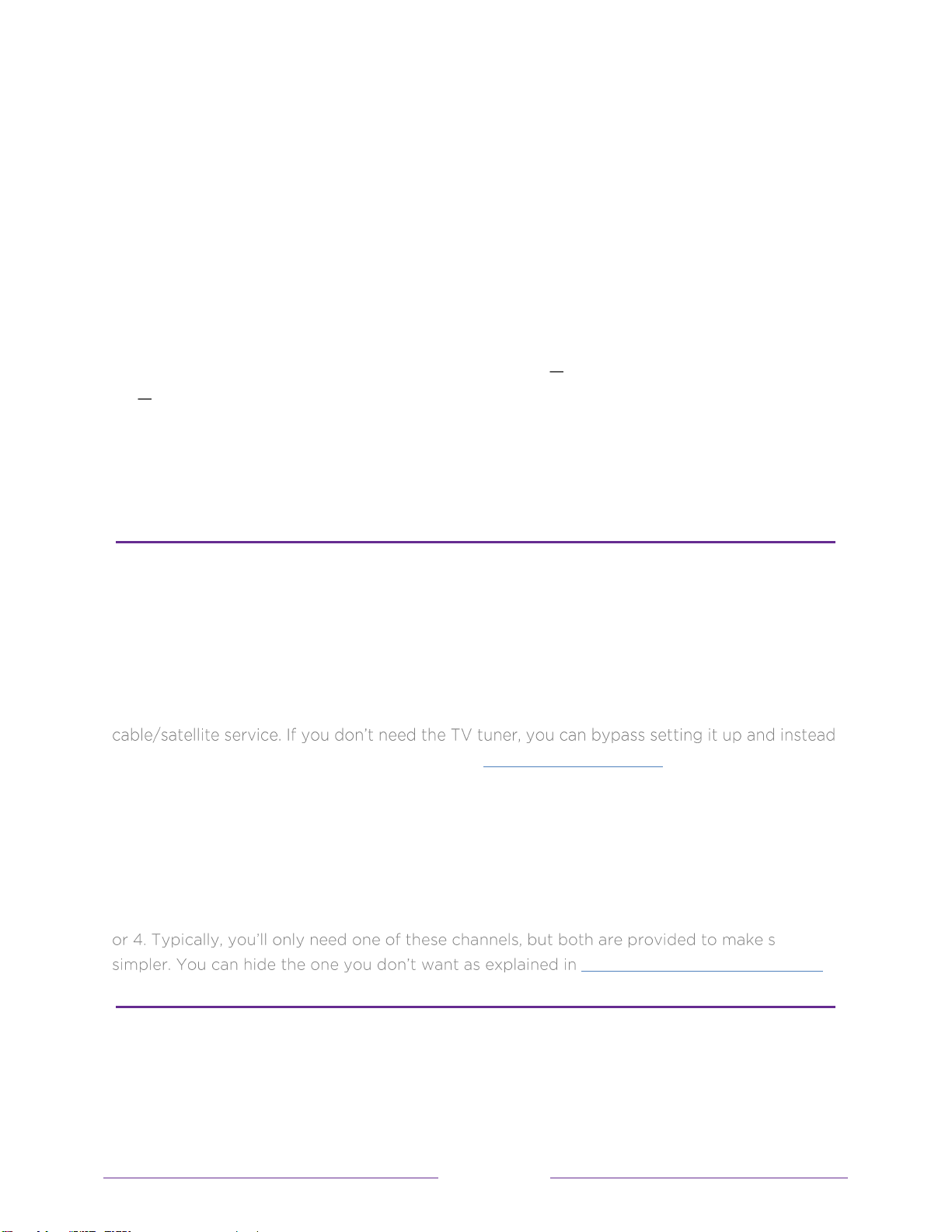 cable/satellite service. If you don't need the TV tuner, you can bypass setting it up and instead

or 4. Typically, you'll only need one of these channels, but both are provided to make s

simpler. You can hide the one you don't want as explained in